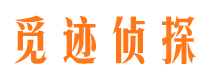 觅迹侦探